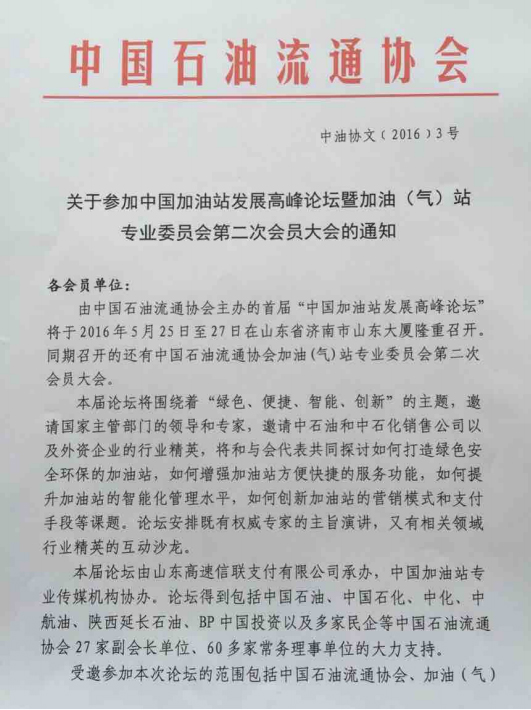 中国石油流通协会

中油协文（2016）3号

关于参加中国加油站发展高峰论坛暨加油（气）站专业委员会第二次会员大会的通知

各会员单位：

由中国石油流通协会主办的首届“中国加油站发展高峰论坛”将于2016年5月25日至27日在山东省济南市山东大厦隆重召开。同期召开的还有中国石油流通协会加油(气)站专业委员会第二次会员大会。

本届论坛将围绕着“绿色、便捷、智能、创新”的主题，邀请国家主管部门的领导和专家，邀请中石油和中石化销售公司以及外资企业的行业精英，将和与会代表共同探讨如何打造绿色安全环保的加油站，如何增强加油站方便快捷的服务功能，如何提升加油站的智能化管理水平，如何创新加油站的营销模式和支付手段等课题。论坛安排既有权威专家的主旨演讲，又有相关领域行业精英的互动沙龙。

本届论坛由山东高速信联支付有限公司承办，中国加油站专业传媒机构协办。论坛得到包括中国石油、中国石化、中化、中航油、陕西延长石油、BP中国投资以及多家民企等中国石油流通协会27家副会长单位、60多家常务理事单位的大力支持。

受邀参加本次论坛的范围包括中国石油流通协会、加油（气）